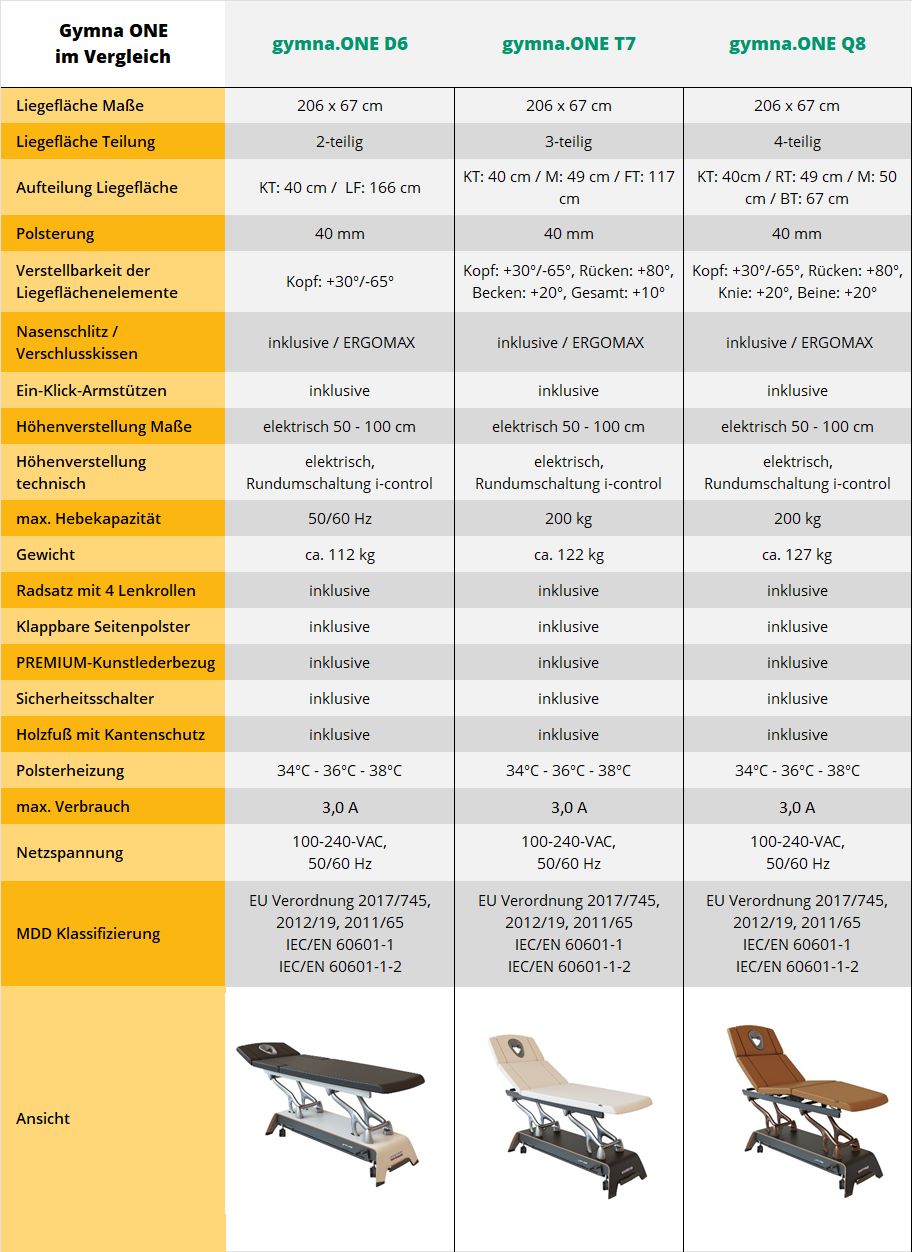 | Gymna ONE im Vergleich | gymna.ONE D6 | gymna.ONE T7 | gymna.ONE Q8 |
|---|---|---|---|
| Liegefläche Maße | 206 x 67 cm | 206 x 67 cm | 206 x 67 cm |
| Liegefläche Teilung | 2-teilig | 3-teilig | 4-teilig |
| Aufteilung Liegefläche | KT: 40 cm / LF: 166 cm | KT: 40 cm / M: 49 cm / FT: 117 cm | KT: 40cm / RT: 49 cm / M: 50 cm / BT: 67 cm |
| Polsterung | 40 mm | 40 mm | 40 mm |
| Verstellbarkeit der Liegeflächenelemente | Kopf: +30°/-65° | Kopf: +30°/-65°, Rücken: +80°, Becken: +20°, Gesamt: +10° | Kopf: +30°/-65°, Rücken: +80°, Knie: +20°, Beine: +20° |
| Nasenschlitz / Verschlusskissen | inklusive / ERGOMAX | inklusive / ERGOMAX | inklusive / ERGOMAX |
| Ein-Klick-Armstützen | inklusive | inklusive | inklusive |
| Höhenverstellung Maße | elektrisch 50 - 100 cm | elektrisch 50 - 100 cm | elektrisch 50 - 100 cm |
| Höhenverstellung technisch | elektrisch, Rundumschaltung i-control | elektrisch, Rundumschaltung i-control | elektrisch, Rundumschaltung i-control |
| max. Hebekapazität | 50/60 Hz | 200 kg | 200 kg |
| Gewicht | ca. 112 kg | ca. 122 kg | ca. 127 kg |
| Radsatz mit 4 Lenkrollen | inklusive | inklusive | inklusive |
| Klappbare Seitenpolster | inklusive | inklusive | inklusive |
| PREMIUM-Kunstlederbezug | inklusive | inklusive | inklusive |
| Sicherheitsschalter | inklusive | inklusive | inklusive |
| Holzfuß mit Kantenschutz | inklusive | inklusive | inklusive |
| Polsterheizung | 34°C - 36°C - 38°C | 34°C - 36°C - 38°C | 34°C - 36°C - 38°C |
| max. Verbrauch | 3,0 A | 3,0 A | 3,0 A |
| Netzspannung | 100-240-VAC, 50/60 Hz | 100-240-VAC, 50/60 Hz | 100-240-VAC, 50/60 Hz |
| MDD Klassifizierung | EU Verordnung 2017/745, 2012/19, 2011/65 IEC/EN 60601-1 IEC/EN 60601-1-2 | EU Verordnung 2017/745, 2012/19, 2011/65 IEC/EN 60601-1 IEC/EN 60601-1-2 | EU Verordnung 2017/745, 2012/19, 2011/65 IEC/EN 60601-1 IEC/EN 60601-1-2 |
| Ansicht | | | |